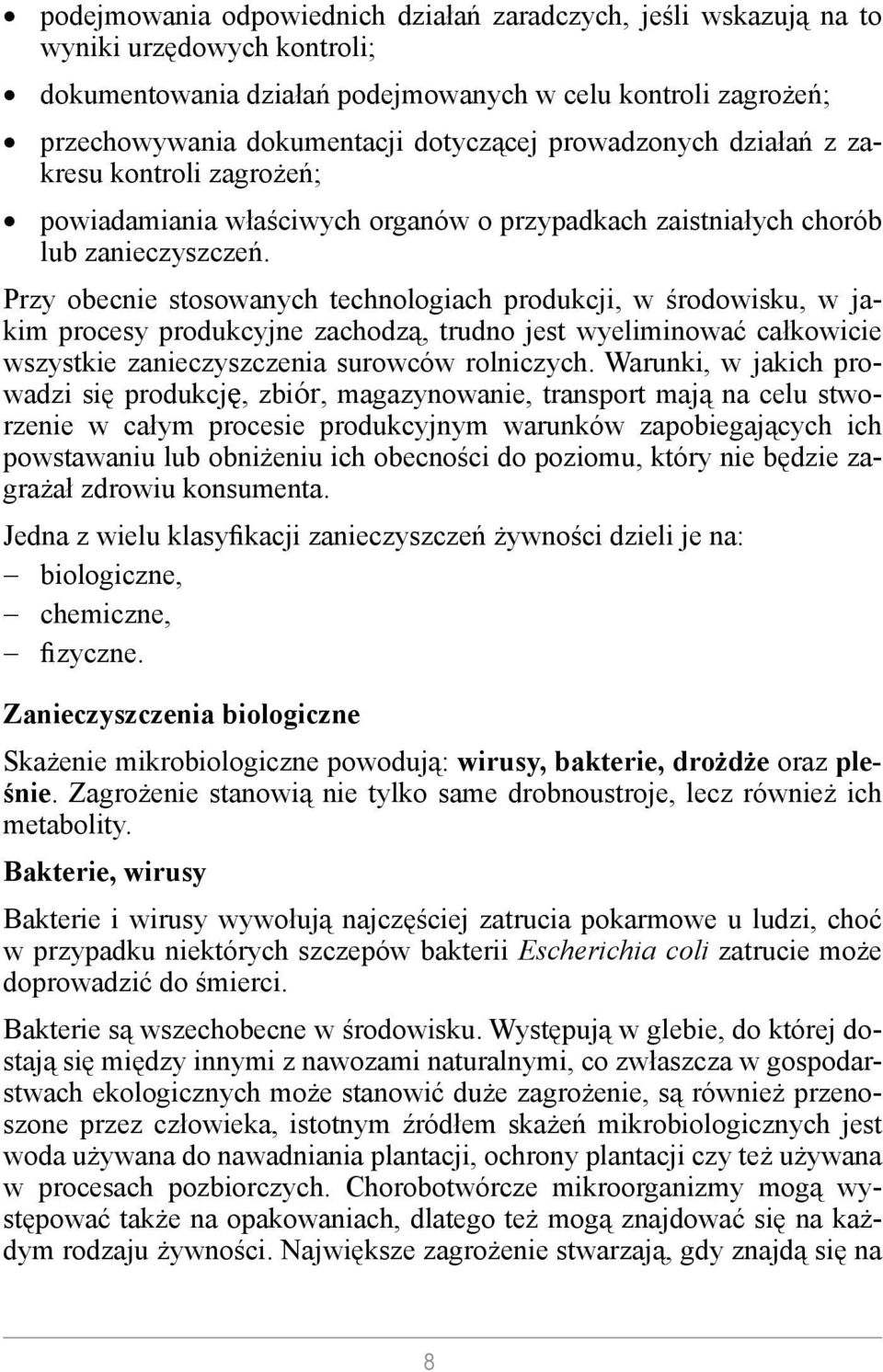 • podejmowania odpowiednich działań zaradczych, jeśli wskazują na to wyniki urzędowych kontroli;

• dokumentowania działań podejmowanych w celu kontroli zagrożeń;

• przechowywania dokumentacji dotyczącej prowadzonych działań z zakresu kontroli zagrożeń;

• powiadamiania właściwych organów o przypadkach zaistniałych chorób lub zanieczyszczeń.

Przy obecnie stosowanych technologiach produkcji, w środowisku, w jakim procesy produkcyjne zachodzą, trudno jest wyeliminować całkowicie wszystkie zanieczyszczenia surowców rolniczych. Warunki, w jakich prowadzi się produkcję, zbiór, magazynowanie, transport mają na celu stworzenie w całym procesie produkcyjnym warunków zapobiegających ich powstawaniu lub obniżeniu ich obecności do poziomu, który nie będzie zagrażał zdrowiu konsumenta.

Jedna z wielu klasyfikacji zanieczyszczeń żywności dzieli je na:
– biologiczne,
– chemiczne,
– fizyczne.

Zanieczyszczenia biologiczne

Skażenie mikrobiologiczne powodują: wirusy, bakterie, drożdże oraz pleśnie. Zagrożenie stanowią nie tylko same drobnoustroje, lecz również ich metabolity.

Bakterie, wirusy

Bakterie i wirusy wywołują najczęściej zatrucia pokarmowe u ludzi, choć w przypadku niektórych szczepów bakterii Escherichia coli zatrucie może doprowadzić do śmierci.

Bakterie są wszechobecne w środowisku. Występują w glebie, do której dostają się między innymi z nawozami naturalnymi, co zwłaszcza w gospodarstwach ekologicznych może stanowić duże zagrożenie, są również przenoszone przez człowieka, istotnym źródłem skażeń mikrobiologicznych jest woda używana do nawadniania plantacji, ochrony plantacji czy też używana w procesach pozbiorczych. Chorobotwórcze mikroorganizmy mogą występować także na opakowaniach, dlatego też mogą znajdować się na każdym rodzaju żywności. Największe zagrożenie stwarzają, gdy znajdą się na

8